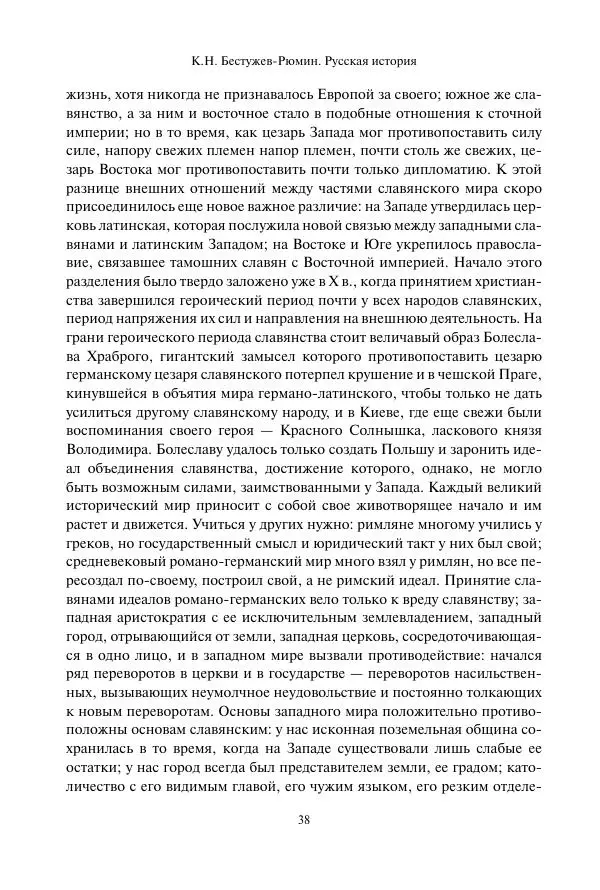 К.Н. Бестужев-Рюмин. Русская история

жизнь, хотя никогда не признавалось Европой за своего; южное же славянство, а за ним и восточное стало в подобные отношения к сточной империи; но в то время, как цезарь Запада мог противопоставить силу силе, напору свежих племен напор племен, почти столь же свежих, цезарь Востока мог противопоставить почти только дипломатию. К этой разнице внешних отношений между частями славянского мира скоро присоединилось еще новое важное различие: на Западе утвердилась церковь латинская, которая послужила новой связью между западными славянами и латинским Западом; на Востоке и Юге укрепилось православие, связавшее тамошних славян с Восточной империей. Начало этого разделения было твердо заложено уже в X в., когда принятием христианства завершился героический период почти у всех народов славянских, период напряжения их сил и направления на внешнюю деятельность. На грани героического периода славянства стоит величавый образ Болеслава Храброго, гигантский замысел которого противопоставить цезарю германскому цезаря славянского потерпел крушение и в чешской Праге, кинувшейся в объятия мира германо-латинского, чтобы только не дать усилиться другому славянскому народу, и в Киеве, где еще свежи были воспоминания своего героя — Красного Солнышка, ласкового князя Володимира. Болеславу удалось только создать Польшу и заронить идеал объединения славянства, достижение которого, однако, не могло быть возможным силами, заимствованными у Запада. Каждый великий исторический мир приносит с собой свое животворящее начало и им растет и движется. Учиться у других нужно: римляне многому учились у греков, но государственный смысл и юридический такт у них был свой; средневековый романо-германский мир много взял у римлян, но все пересоздал по-своему, построил свой, а не римский идеал. Принятие славянами идеалов романо-германских вело только к вреду славянству; западная аристократия с ее исключительным землевладением, западный город, отрывающийся от земли, западная церковь, сосредоточивающаяся в одно лицо, и в западном мире вызвали противодействие: начался ряд переворотов в церкви и в государстве — переворотов насильственных, вызывающих неумолчное неудовольствие и постоянно толкающих к новым переворотам. Основы западного мира положительно противоположны основам славянским: у нас исконная поземельная община сохранилась в то время, когда на Западе существовали лишь слабые ее остатки; у нас город всегда был представителем земли, ее градом; католичество с его видимым главой, его чужим языком, его резким отделе-

38